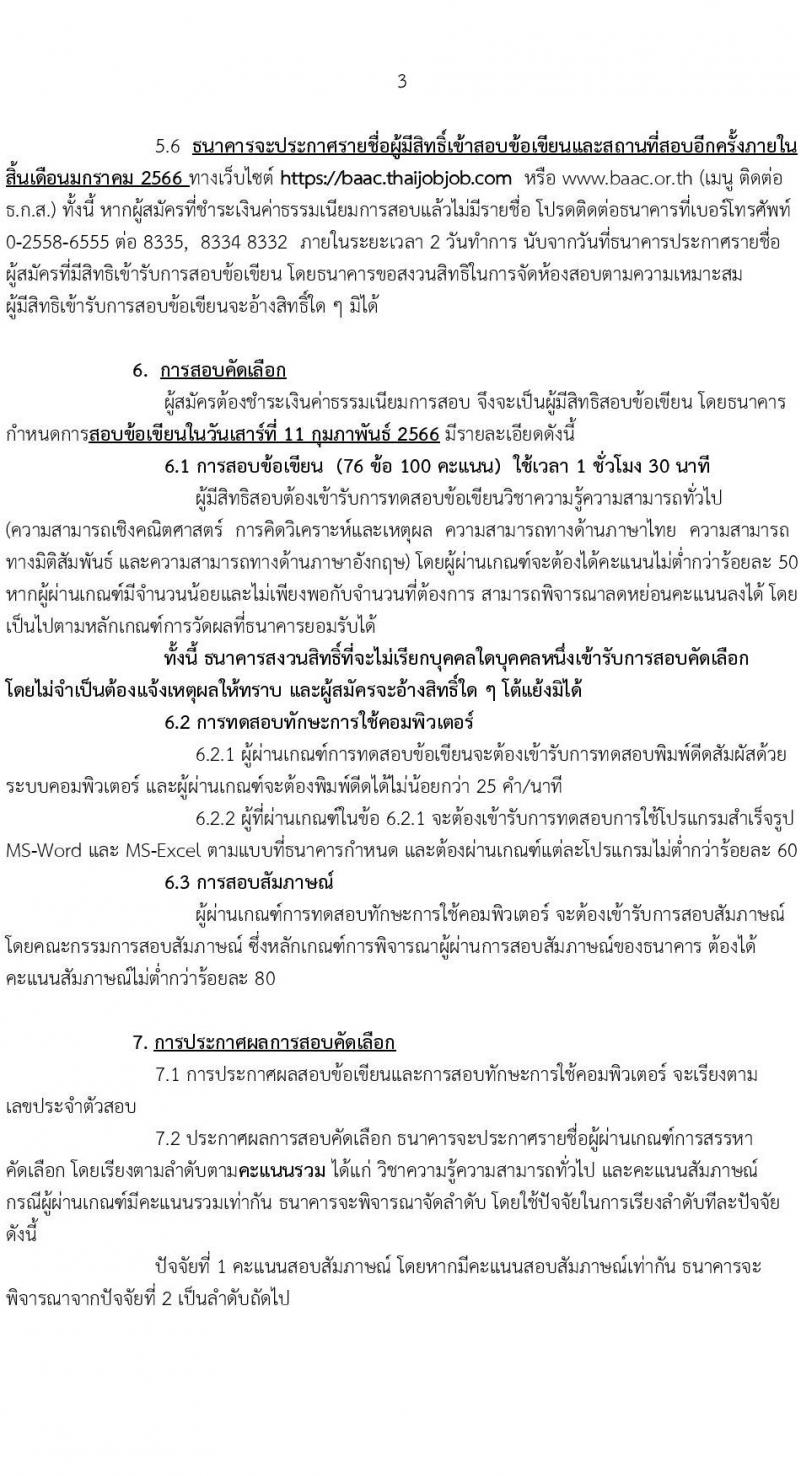 3

5.6 ธนาคารจะประกาศรายชื่อผู้มีสิทธิ์เข้าสอบข้อเขียนและสถานที่สอบอีกครั้งภายในสิ้นเดือนมกราคม 2566 ทางเว็บไซต์ https://baac.thaijobjob.com หรือ www.baac.or.th (เมนู ติดต่อ ธ.ก.ส.) ทั้งนี้ หากผู้สมัครที่ชำระเงินค่าธรรมเนียมการสอบแล้วไม่มีรายชื่อ โปรดติดต่อธนาคารที่เบอร์โทรศัพท์ 0-2558-6555 ต่อ 8335, 8334 8332 ภายในระยะเวลา 2 วันทำการ นับจากวันที่ธนาคารประกาศรายชื่อผู้สมัครที่มีสิทธิเข้ารับการสอบข้อเขียน โดยธนาคารขอสงวนสิทธิในการจัดห้องสอบตามความเหมาะสม ผู้มีสิทธิเข้ารับการสอบข้อเขียนจะอ้างสิทธิ์ใด ๆ มิได้

6. การสอบคัดเลือก

ผู้สมัครต้องชำระเงินค่าธรรมเนียมการสอบ จึงจะเป็นผู้มีสิทธิสอบข้อเขียน โดยธนาคารกำหนดการสอบข้อเขียนในวันเสาร์ที่ 11 กุมภาพันธ์ 2566 มีรายละเอียดดังนี้

6.1 การสอบข้อเขียน (76 ข้อ 100 คะแนน) ใช้เวลา 1 ชั่วโมง 30 นาที

ผู้มีสิทธิสอบต้องเข้ารับการทดสอบข้อเขียนวิชาความรู้ความสามารถทั่วไป (ความสามารถเชิงคณิตศาสตร์ การคิดวิเคราะห์และเหตุผล ความสามารถทางด้านภาษาไทย ความสามารถทางมิติสัมพันธ์ และความสามารถทางด้านภาษาอังกฤษ) โดยผู้ผ่านเกณฑ์จะต้องได้คะแนนไม่ต่ำกว่าร้อยละ 50 หากผู้ผ่านเกณฑ์มีจำนวนน้อยและไม่เพียงพอกับจำนวนที่ต้องการ สามารถพิจารณาลดหย่อนคะแนนลงได้ โดยเป็นไปตามหลักเกณฑ์การวัดผลที่ธนาคารยอมรับได้

ทั้งนี้ ธนาคารสงวนสิทธิ์ที่จะไม่เรียกบุคคลใดบุคคลหนึ่งเข้ารับการสอบคัดเลือก โดยไม่จำเป็นต้องแจ้งเหตุผลให้ทราบ และผู้สมัครจะอ้างสิทธิ์ใด ๆ โต้แย้งมิได้

6.2 การทดสอบทักษะการใช้คอมพิวเตอร์

6.2.1 ผู้ผ่านเกณฑ์การทดสอบข้อเขียนจะต้องเข้ารับการทดสอบพิมพ์ดีดสัมผัสด้วยระบบคอมพิวเตอร์ และผู้ผ่านเกณฑ์จะต้องพิมพ์ดีดได้ไม่น้อยกว่า 25 คำ/นาที

6.2.2 ผู้ที่ผ่านเกณฑ์ในข้อ 6.2.1 จะต้องเข้ารับการทดสอบการใช้โปรแกรมสำเร็จรูป MS-Word และ MS-Excel ตามแบบที่ธนาคารกำหนด และต้องผ่านเกณฑ์แต่ละโปรแกรมไม่ต่ำกว่าร้อยละ 60

6.3 การสอบสัมภาษณ์

ผู้ผ่านเกณฑ์การทดสอบทักษะการใช้คอมพิวเตอร์ จะต้องเข้ารับการสอบสัมภาษณ์ โดยคณะกรรมการสอบสัมภาษณ์ ซึ่งหลักเกณฑ์การพิจารณาผู้ผ่านการสอบสัมภาษณ์ของธนาคาร ต้องได้คะแนนสัมภาษณ์ไม่ต่ำกว่าร้อยละ 80

7. การประกาศผลการสอบคัดเลือก

7.1 การประกาศผลสอบข้อเขียนและการสอบทักษะการใช้คอมพิวเตอร์ จะเรียงตามเลขประจำตัวสอบ

7.2 ประกาศผลการสอบคัดเลือก ธนาคารจะประกาศรายชื่อผู้ผ่านเกณฑ์การสรรหาคัดเลือก โดยเรียงตามลำดับตามคะแนนรวม ได้แก่ วิชาความรู้ความสามารถทั่วไป และคะแนนสัมภาษณ์ กรณีผู้ผ่านเกณฑ์มีคะแนนรวมเท่ากัน ธนาคารจะพิจารณาจัดลำดับ โดยใช้ปัจจัยในการเรียงลำดับทีละปัจจัย ดังนี้

ปัจจัยที่ 1 คะแนนสอบสัมภาษณ์ โดยหากมีคะแนนสอบสัมภาษณ์เท่ากัน ธนาคารจะพิจารณาจากปัจจัยที่ 2 เป็นลำดับถัดไป